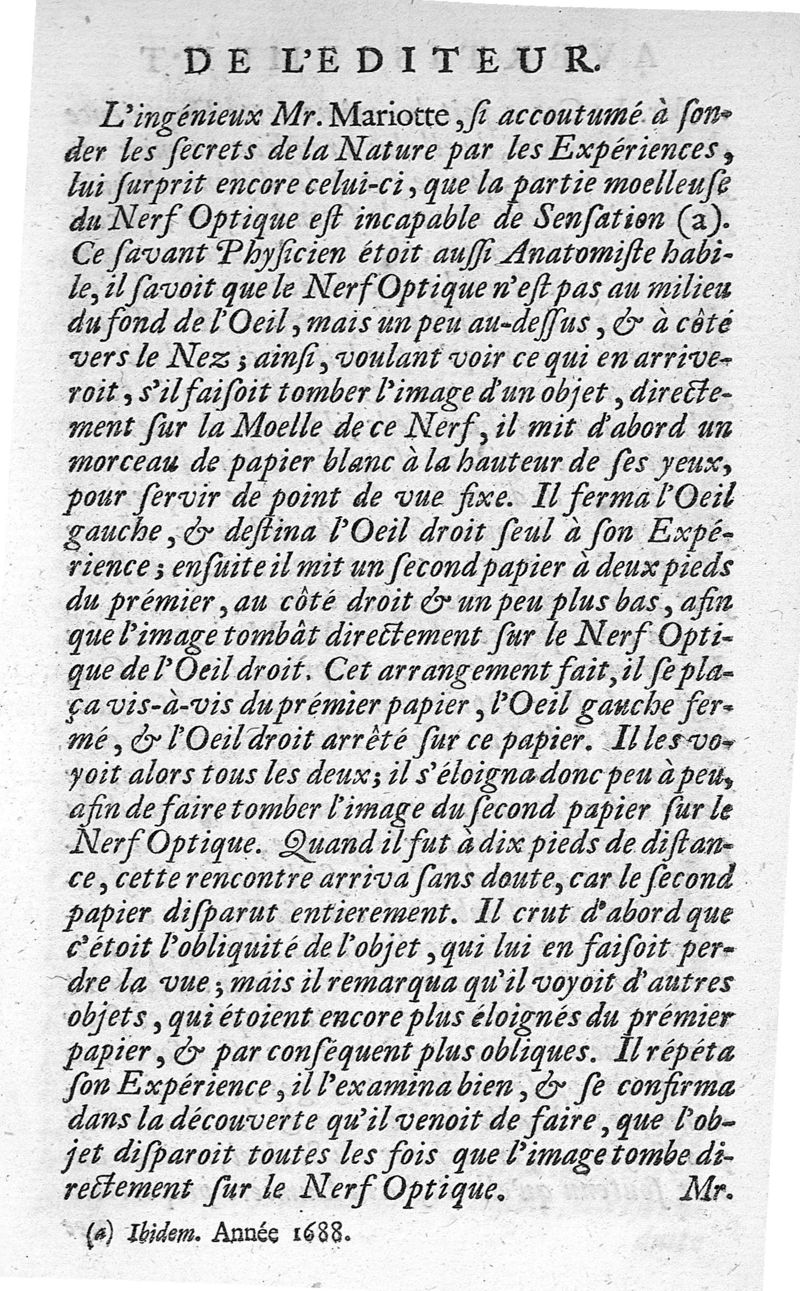 DE L'EDITEUR.

L'ingénieux Mr. Mariotte, ſi accoutumé à ſonder les ſecrets de la Nature par les Expériences, lui ſurprit encore celui-ci, que la partie moelleuſe du Nerf Optique eſt incapable de Senſation (a). Ce ſavant Phyſicien étoit auſſi Anatomiſte habile, il ſavoit que le Nerf Optique n'eſt pas au milieu du fond de l'Oeil, mais un peu au-deſſus, & à côté vers le Nez; ainſi, voulant voir ce qui en arriveroit, s'il faiſoit tomber l'image d'un objet, directement ſur la Moelle de ce Nerf, il mit d'abord un morceau de papier blanc à la hauteur de ſes yeux, pour ſervir de point de vue fixe. Il ferma l'Oeil gauche, & deſtina l'Oeil droit ſeul à ſon Expérience; enſuite il mit un ſecond papier à deux pieds du prémier, au côté droit & un peu plus bas, afin que l'image tombât directement ſur le Nerf Optique de l'Oeil droit. Cet arrangement fait, il ſe plaça vis-à-vis du prémier papier, l'Oeil gauche fermé, & l'Oeil droit arrêté ſur ce papier. Il les voyoit alors tous les deux; il s'éloigna donc peu à peu, afin de faire tomber l'image du ſecond papier ſur le Nerf Optique. Quand il fut à dix pieds de diſtance, cette rencontre arriva ſans doute, car le ſecond papier diſparut entierement. Il crut d'abord que c'étoit l'obliquité de l'objet, qui lui en faiſoit perdre la vue; mais il remarqua qu'il voyoit d'autres objets, qui étoient encore plus éloignés du prémier papier, & par conſéquent plus obliques. Il répéta ſon Expérience, il l'examina bien, & ſe confirma dans la découverte qu'il venoit de faire, que l'objet diſparoit toutes les fois que l'image tombe directement ſur le Nerf Optique. Mr.

(a) Ibidem. Année 1688.